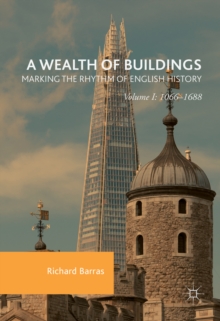 A WEALTH OF BUILDINGS
MARKING THE RHYTHM OF ENGLISH HISTORY

Volume I: 1066–1688

Richard Barras